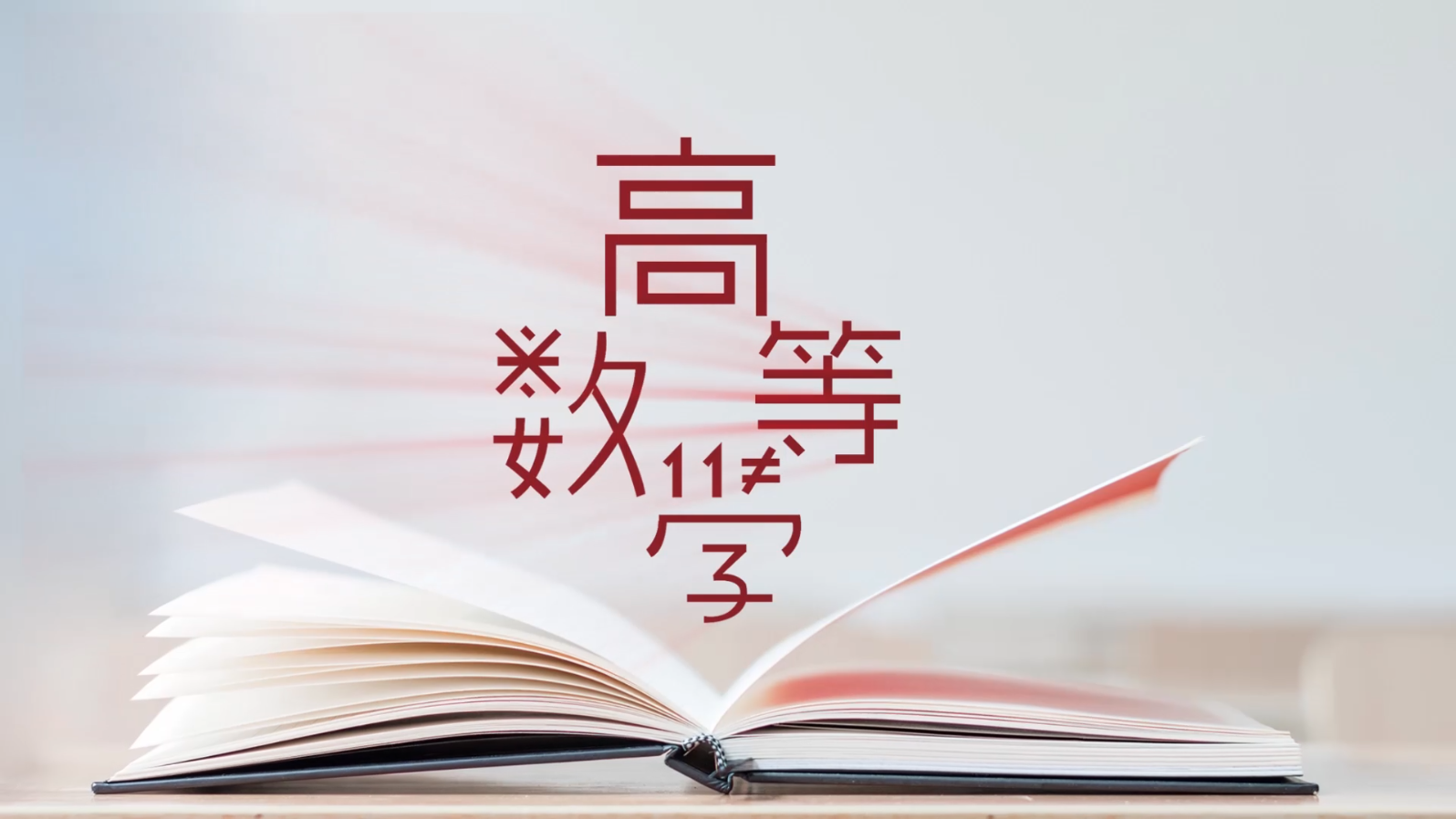 高等数学